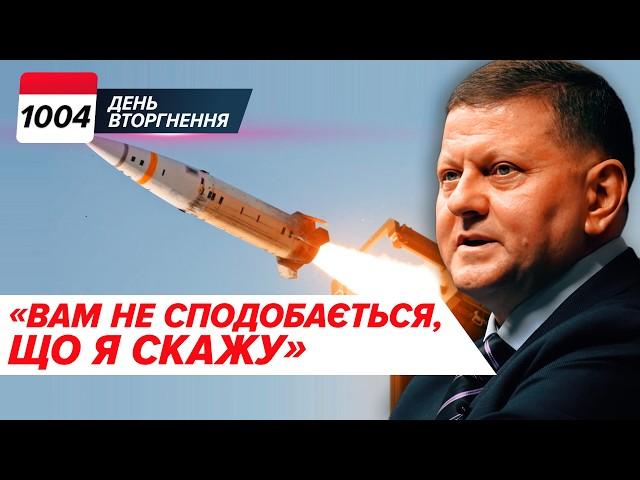 1004 ДЕНЬ ВТОРГНЕННЯ

«ВАМ НЕ СПОДОБАЄТЬСЯ, ЩО Я СКАЖУ»